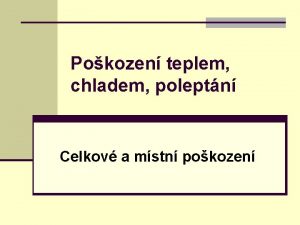 Poškození teplem, chladem, poleptání

Celkové a místní poškození